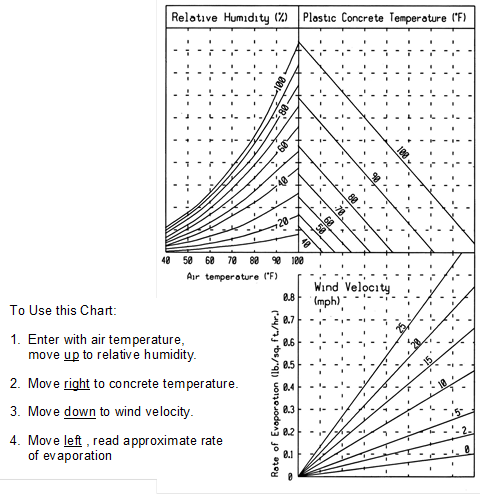 Relative Humidity (%)

Plastic Concrete Temperature (°F)

100
80
60
40
20

100
90
80
70
60
50
40

40 50 60 70 80 90 100

Air temperature (°F)

Wind Velocity (mph)

25
20
15
10
5
2
0

Rate of Evaporation (lb./sq. ft./hr.)

0.8
0.7
0.6
0.5
0.4
0.3
0.2
0.1
0

To Use this Chart:

1. Enter with air temperature, move up to relative humidity.

2. Move right to concrete temperature.

3. Move down to wind velocity.

4. Move left , read approximate rate of evaporation